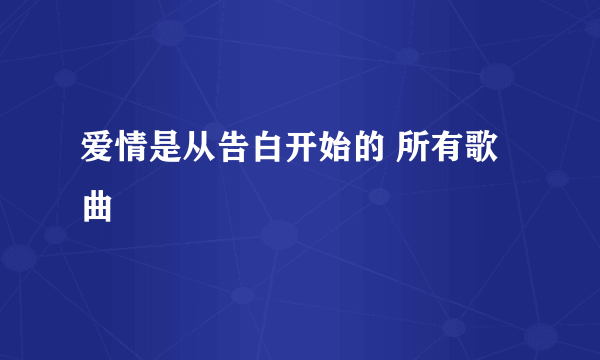 爱情是从告白开始的 所有歌曲